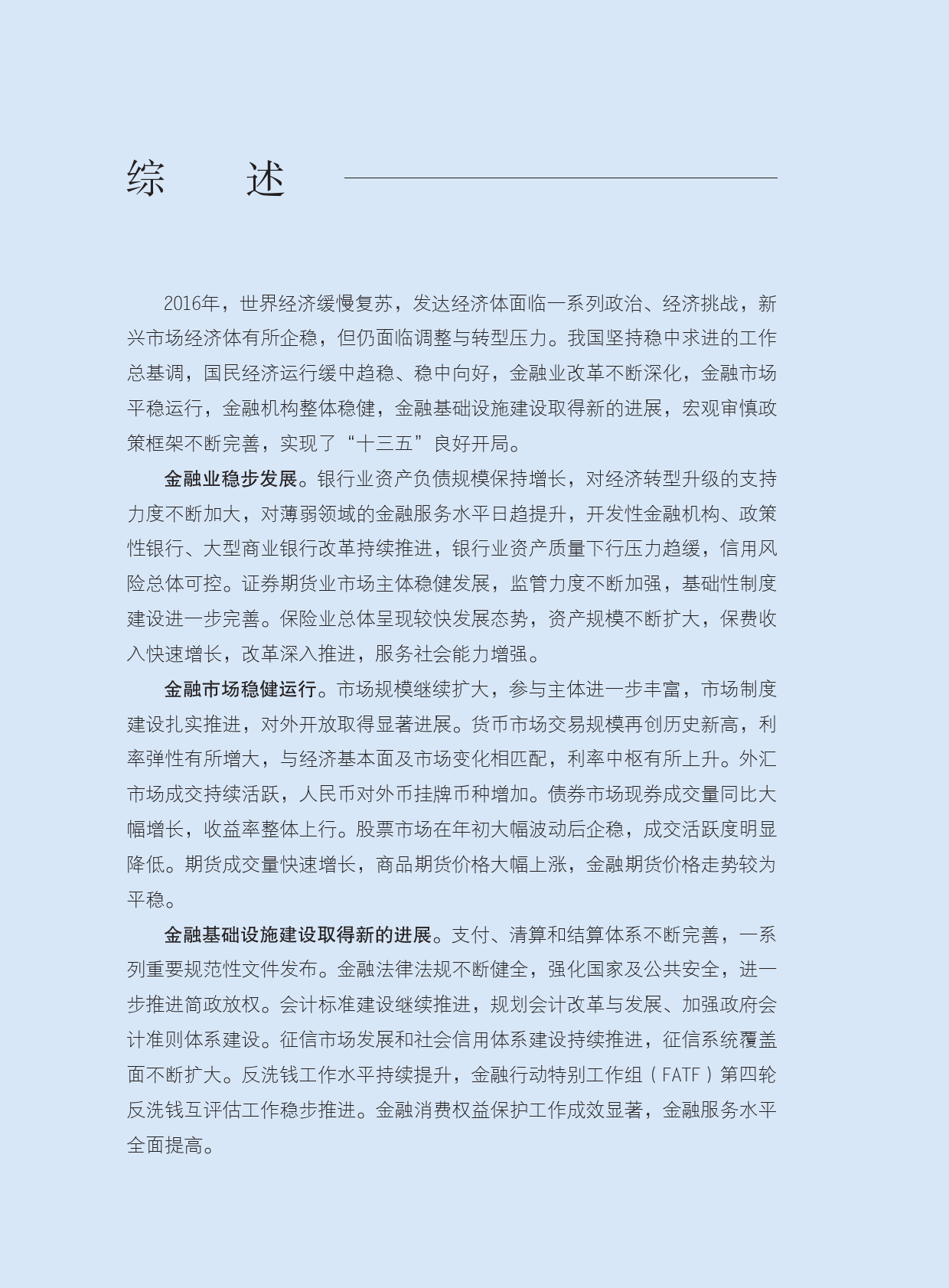 综　述

2016年，世界经济缓慢复苏，发达经济体面临一系列政治、经济挑战，新兴市场经济体有所企稳，但仍面临调整与转型压力。我国坚持稳中求进的工作总基调，国民经济运行缓中趋稳、稳中向好，金融业改革不断深化，金融市场平稳运行，金融机构整体稳健，金融基础设施建设取得新的进展，宏观审慎政策框架不断完善，实现了“十三五”良好开局。

金融业稳步发展。银行业资产负债规模保持增长，对经济转型升级的支持力度不断加大，对薄弱领域的金融服务水平日趋提升，开发性金融机构、政策性银行、大型商业银行改革持续推进，银行业资产质量下行压力趋缓，信用风险总体可控。证券期货业市场主体稳健发展，监管力度不断加强，基础性制度建设进一步完善。保险业总体呈现较快发展态势，资产规模不断扩大，保费收入快速增长，改革深入推进，服务社会能力增强。

金融市场稳健运行。市场规模继续扩大，参与主体进一步丰富，市场制度建设扎实推进，对外开放取得显著进展。货币市场交易规模再创历史新高，利率弹性有所增大，与经济基本面及市场变化相匹配，利率中枢有所上升。外汇市场成交持续活跃，人民币对外币挂牌币种增加。债券市场现券成交量同比大幅增长，收益率整体上行。股票市场在年初大幅波动后企稳，成交活跃度明显降低。期货成交量快速增长，商品期货价格大幅上涨，金融期货价格走势较为平稳。

金融基础设施建设取得新的进展。支付、清算和结算体系不断完善，一系列重要规范性文件发布。金融法律法规不断健全，强化国家及公共安全，进一步推进简政放权。会计标准建设继续推进，规划会计改革与发展、加强政府会计准则体系建设。征信市场发展和社会信用体系建设持续推进，征信系统覆盖面不断扩大。反洗钱工作水平持续提升，金融行动特别工作组（FATF）第四轮反洗钱互评估工作稳步推进。金融消费权益保护工作成效显著，金融服务水平全面提高。